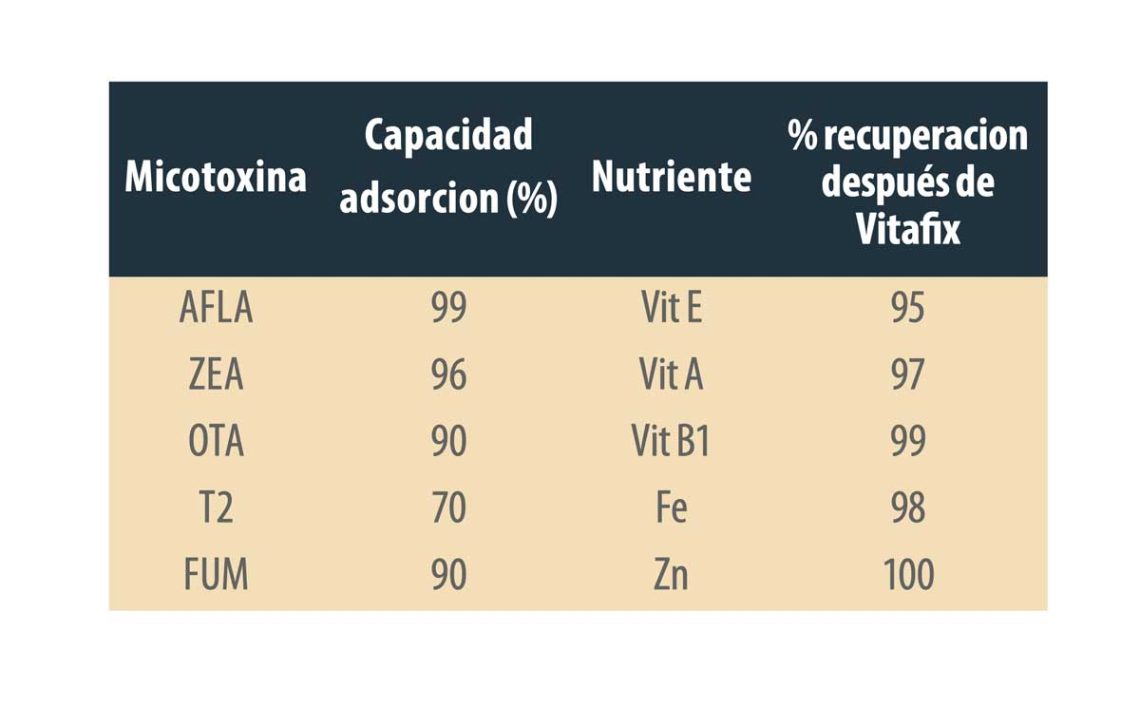 | Micotoxina | Capacidad adsorcion (%) | Nutriente | % recuperacion después de Vitafix |
|---|---|---|---|
| AFLA | 99 | Vit E | 95 |
| ZEA | 96 | Vit A | 97 |
| OTA | 90 | Vit B1 | 99 |
| T2 | 70 | Fe | 98 |
| FUM | 90 | Zn | 100 |